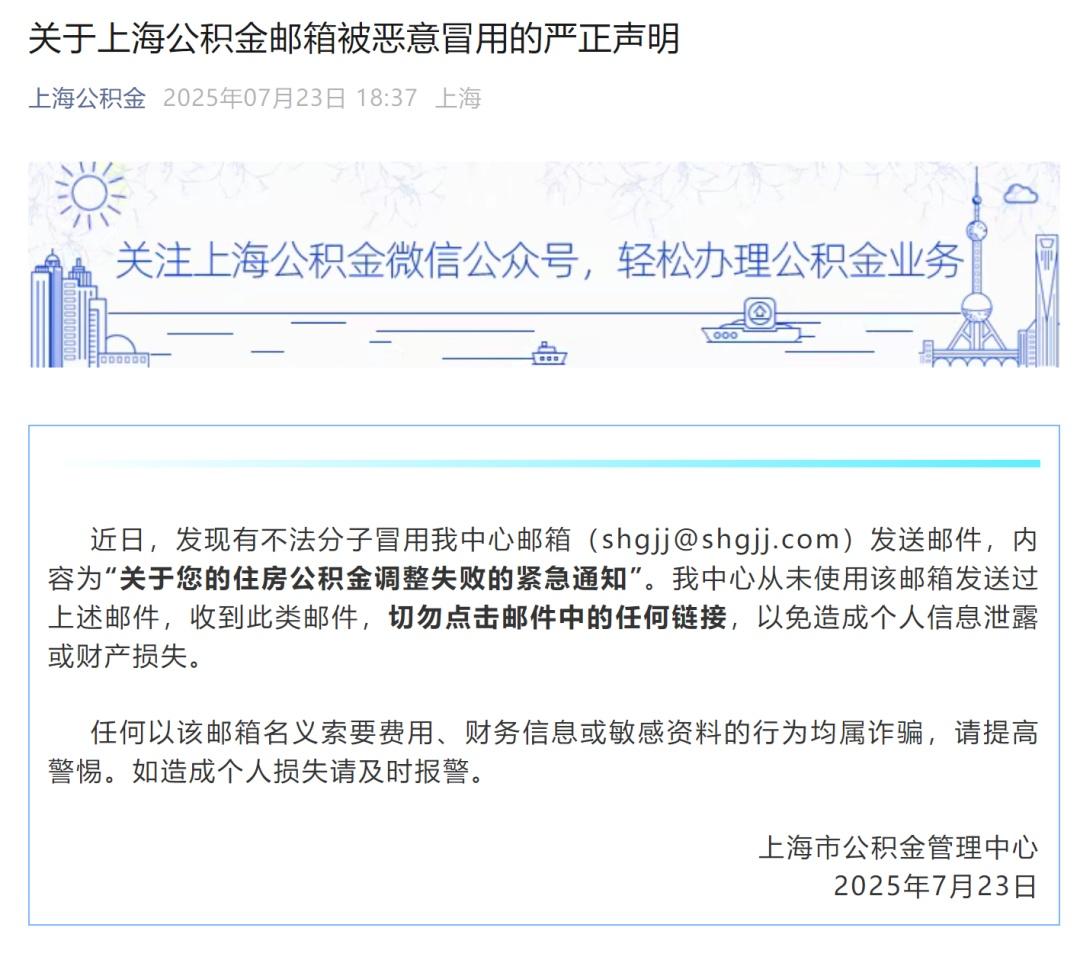 关于上海公积金邮箱被恶意冒用的严正声明

上海公积金 2025年07月23日 18:37 上海

关注上海公积金微信公众号，轻松办理公积金业务

近日，发现有不法分子冒用我中心邮箱（shgjj@shgjj.com）发送邮件，内容为“关于您的住房公积金调整失败的紧急通知”。我中心从未使用该邮箱发送过上述邮件，收到此类邮件，切勿点击邮件中的任何链接，以免造成个人信息泄露或财产损失。

任何以该邮箱名义索要费用、财务信息或敏感资料的行为均属诈骗，请提高警惕。如造成个人损失请及时报警。

上海市公积金管理中心
2025年7月23日